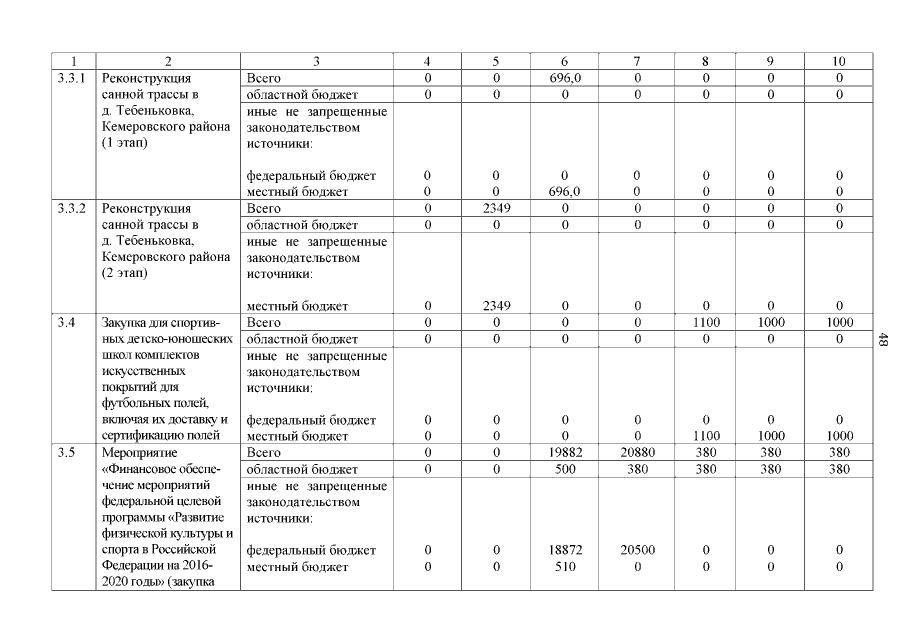 | 1 | 2 | 3 | 4 | 5 | 6 | 7 | 8 | 9 | 10 |
|---|---|---|---|---|---|---|---|---|---|
| 3.3.1 | Реконструкция санной трассы в д. Тебеньковка, Кемеровского района (1 этап) | Всего | 0 | 0 | 696,0 | 0 | 0 | 0 | 0 |
| | | областной бюджет | 0 | 0 | 0 | 0 | 0 | 0 | 0 |
| | | иные не запрещенные законодательством источники: | | | | | | | |
| | | федеральный бюджет | 0 | 0 | 0 | 0 | 0 | 0 | 0 |
| | | местный бюджет | 0 | 0 | 696,0 | 0 | 0 | 0 | 0 |
| 3.3.2 | Реконструкция санной трассы в д. Тебеньковка, Кемеровского района (2 этап) | Всего | 0 | 2349 | 0 | 0 | 0 | 0 | 0 |
| | | областной бюджет | 0 | 0 | 0 | 0 | 0 | 0 | 0 |
| | | иные не запрещенные законодательством источники: | | | | | | | |
| | | местный бюджет | 0 | 2349 | 0 | 0 | 0 | 0 | 0 |
| 3.4 | Закупка для спортивных детско-юношеских школ комплектов искусственных покрытий для футбольных полей, включая их доставку и сертификацию полей | Всего | 0 | 0 | 0 | 0 | 1100 | 1000 | 1000 |
| | | областной бюджет | 0 | 0 | 0 | 0 | 0 | 0 | 0 |
| | | иные не запрещенные законодательством источники: | | | | | | | |
| | | федеральный бюджет | 0 | 0 | 0 | 0 | 0 | 0 | 0 |
| | | местный бюджет | 0 | 0 | 0 | 0 | 1100 | 1000 | 1000 |
| 3.5 | Мероприятие «Финансовое обеспечение мероприятий федеральной целевой программы «Развитие физической культуры и спорта в Российской Федерации на 2016-2020 годы» (закупка | Всего | 0 | 0 | 19882 | 20880 | 380 | 380 | 380 |
| | | областной бюджет | 0 | 0 | 500 | 380 | 380 | 380 | 380 |
| | | иные не запрещенные законодательством источники: | | | | | | | |
| | | федеральный бюджет | 0 | 0 | 18872 | 20500 | 0 | 0 | 0 |
| | | местный бюджет | 0 | 0 | 510 | 0 | 0 | 0 | 0 |

48